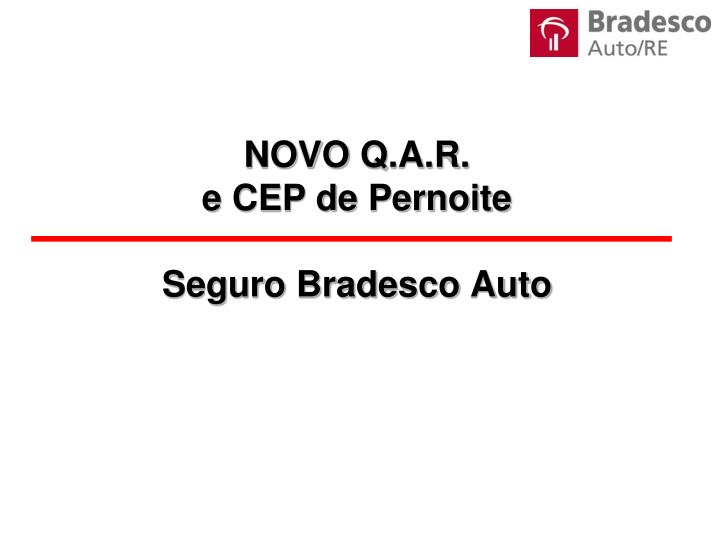 Bradesco
Auto/RE

NOVO Q.A.R.
e CEP de Pernoite

Seguro Bradesco Auto